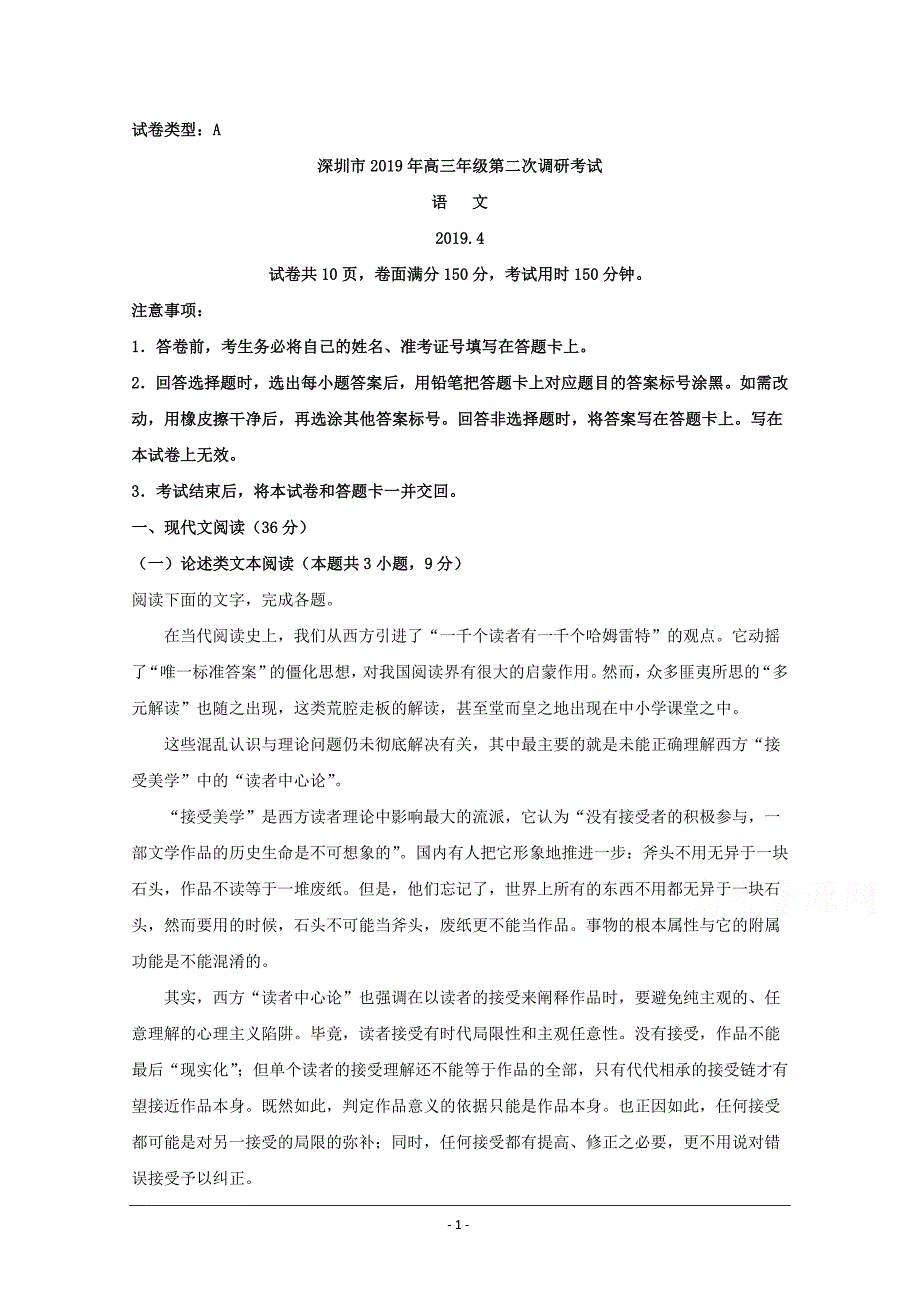 试卷类型：A

深圳市2019年高三年级第二次调研考试

语　文

2019.4

试卷共10页，卷面满分150分，考试用时150分钟。

注意事项：

1．答卷前，考生务必将自己的姓名、准考证号填写在答题卡上。

2．回答选择题时，选出每小题答案后，用铅笔把答题卡上对应题目的答案标号涂黑。如需改动，用橡皮擦干净后，再选涂其他答案标号。回答非选择题时，将答案写在答题卡上。写在本试卷上无效。

3．考试结束后，将本试卷和答题卡一并交回。

一、现代文阅读（36分）

（一）论述类文本阅读（本题共3小题，9分）

阅读下面的文字，完成各题。

在当代阅读史上，我们从西方引进了“一千个读者有一千个哈姆雷特”的观点。它动摇了“唯一标准答案”的僵化思想，对我国阅读界有很大的启蒙作用。然而，众多匪夷所思的“多元解读”也随之出现，这类荒腔走板的解读，甚至堂而皇之地出现在中小学课堂之中。

这些混乱认识与理论问题仍未彻底解决有关，其中最主要的就是未能正确理解西方“接受美学”中的“读者中心论”。

“接受美学”是西方读者理论中影响最大的流派，它认为“没有接受者的积极参与，一部文学作品的历史生命是不可想象的”。国内有人把它形象地推进一步：斧头不用无异于一块石头，作品不读等于一堆废纸。但是，他们忘记了，世界上所有的东西不用都无异于一块石头，然而要用的时候，石头不可能当斧头，废纸更不能当作品。事物的根本属性与它的附属功能是不能混淆的。

其实，西方“读者中心论”也强调在以读者的接受来阐释作品时，要避免纯主观的、任意理解的心理主义陷阱。毕竟，读者接受有时代局限性和主观任意性。没有接受，作品不能最后“现实化”；但单个读者的接受理解还不能等于作品的全部，只有代代相承的接受链才有望接近作品本身。既然如此，判定作品意义的依据只能是作品本身。也正因如此，任何接受都可能是对另一接受的局限的弥补；同时，任何接受都有提高、修正之必要，更不用说对错误接受予以纠正。

- 1 -